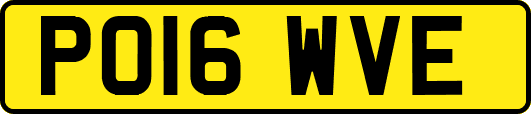 PO16 WVE